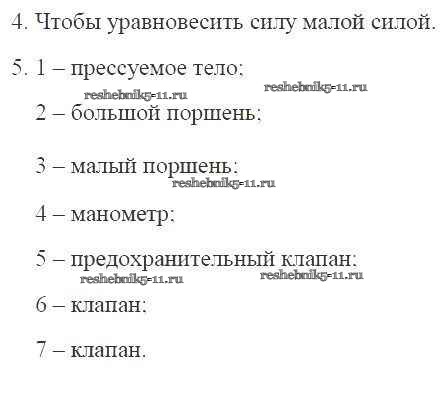 4. Чтобы уравновесить силу малой силой.

5. 1 – прессуемое тело;

2 – большой поршень;

3 – малый поршень;

4 – манометр;

5 – предохранительный клапан;

6 – клапан;

7 – клапан.

reshebnik5-11.ru